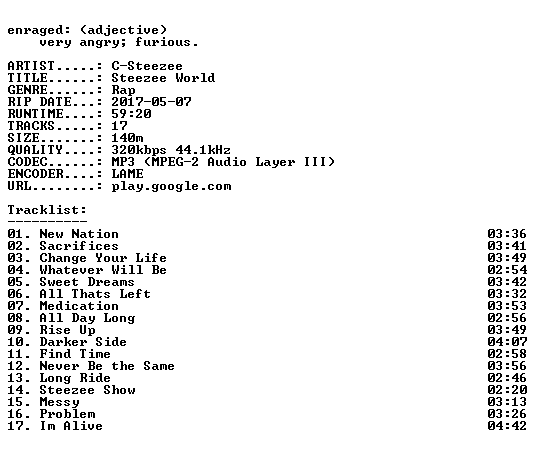 enraged: (adjective)
very angry; furious.

ARTIST.....: C-Steezee
TITLE......: Steezee World
GENRE......: Rap
RIP DATE...: 2017-05-07
RUNTIME....: 59:20
TRACKS.....: 17
SIZE.......: 140m
QUALITY....: 320kbps 44.1kHz
CODEC......: MP3 (MPEG-2 Audio Layer III)
ENCODER....: LAME
URL........: play.google.com

Tracklist:
----------
01. New Nation 03:36
02. Sacrifices 03:41
03. Change Your Life 03:49
04. Whatever Will Be 02:54
05. Sweet Dreams 03:42
06. All Thats Left 03:32
07. Medication 03:53
08. All Day Long 02:56
09. Rise Up 03:49
10. Darker Side 04:07
11. Find Time 02:58
12. Never Be the Same 03:56
13. Long Ride 02:46
14. Steezee Show 02:20
15. Messy 03:13
16. Problem 03:26
17. Im Alive 04:42